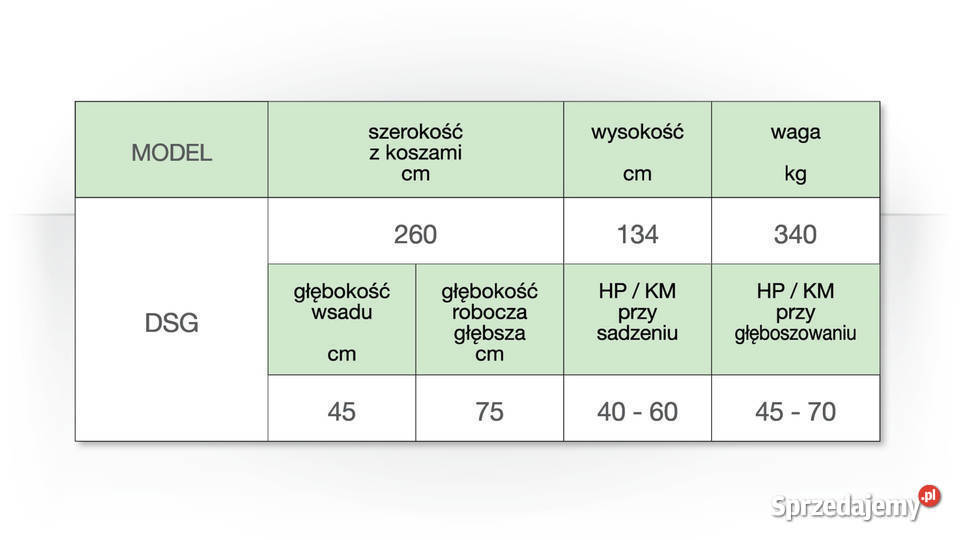 | MODEL | szerokość z koszami cm | | wysokość cm | waga kg |
|---|---|---|---|---|
| DSG | 260 | | 134 | 340 |
| | głębokość wsadu cm | głębokość robocza głębsza cm | HP / KM przy sadzeniu | HP / KM przy głęboszowaniu |
| | 45 | 75 | 40 - 60 | 45 - 70 |

Sprzedajemy.pl